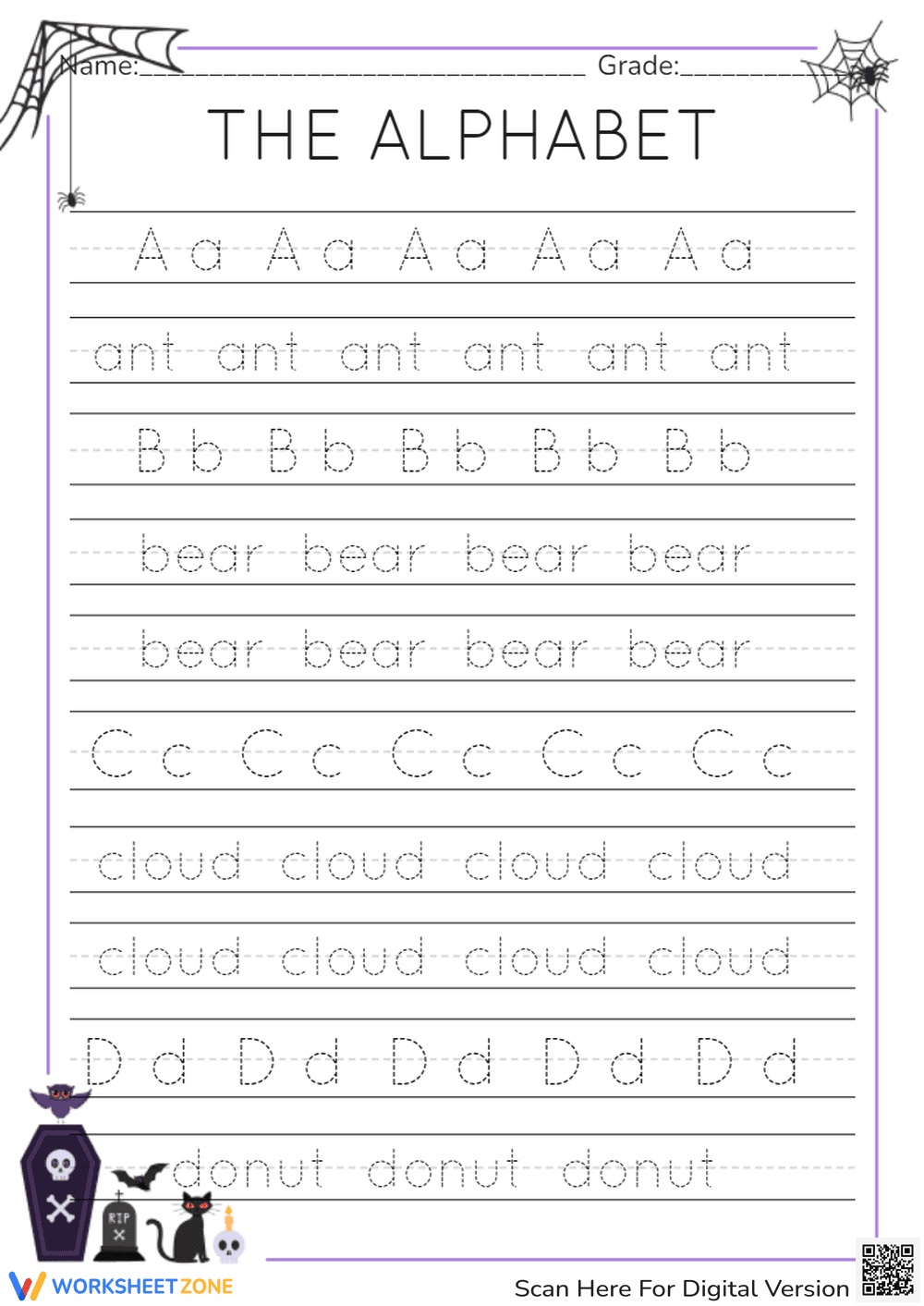 Name:________________________________ Grade:__________

THE ALPHABET

A a A a A a A a A a

ant ant ant ant ant ant

B b B b B b B b B b

bear bear bear bear

bear bear bear bear

C c C c C c C c C c

cloud cloud cloud cloud

cloud cloud cloud cloud

D d D d D d D d D d

donut donut donut

RIP

WORKSHEETZONE

Scan Here For Digital Version